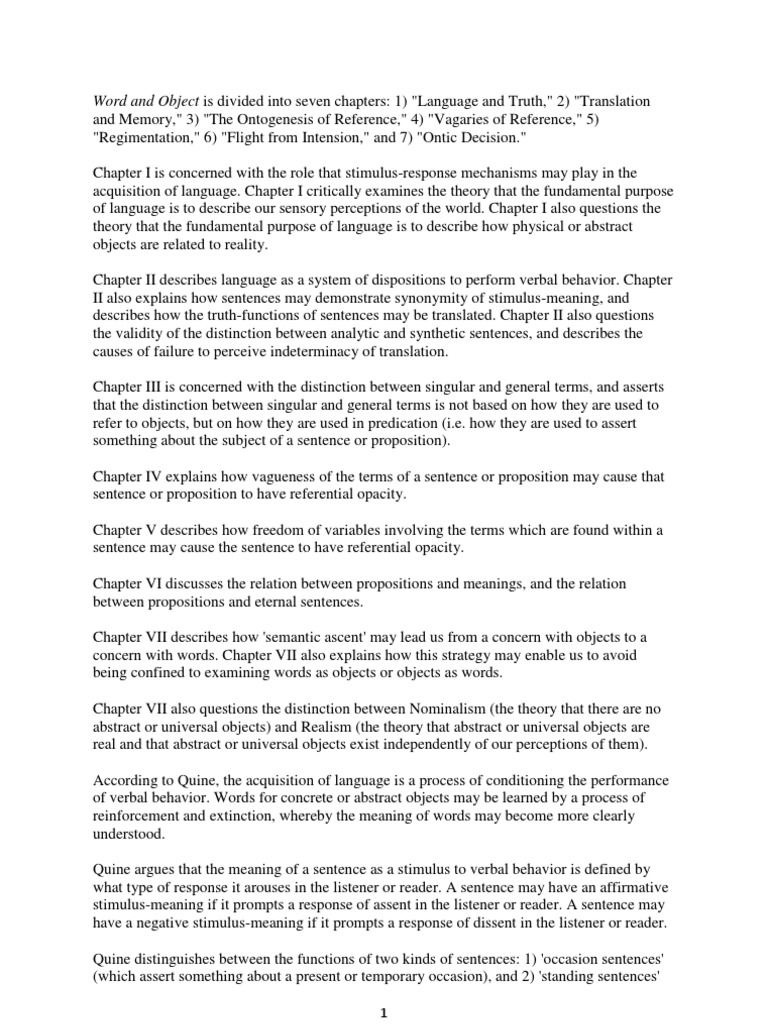 Word and Object is divided into seven chapters: 1) "Language and Truth," 2) "Translation and Memory," 3) "The Ontogenesis of Reference," 4) "Vagaries of Reference," 5) "Regimentation," 6) "Flight from Intension," and 7) "Ontic Decision."

Chapter I is concerned with the role that stimulus-response mechanisms may play in the acquisition of language. Chapter I critically examines the theory that the fundamental purpose of language is to describe our sensory perceptions of the world. Chapter I also questions the theory that the fundamental purpose of language is to describe how physical or abstract objects are related to reality.

Chapter II describes language as a system of dispositions to perform verbal behavior. Chapter II also explains how sentences may demonstrate synonymity of stimulus-meaning, and describes how the truth-functions of sentences may be translated. Chapter II also questions the validity of the distinction between analytic and synthetic sentences, and describes the causes of failure to perceive indeterminacy of translation.

Chapter III is concerned with the distinction between singular and general terms, and asserts that the distinction between singular and general terms is not based on how they are used to refer to objects, but on how they are used in predication (i.e. how they are used to assert something about the subject of a sentence or proposition).

Chapter IV explains how vagueness of the terms of a sentence or proposition may cause that sentence or proposition to have referential opacity.

Chapter V describes how freedom of variables involving the terms which are found within a sentence may cause the sentence to have referential opacity.

Chapter VI discusses the relation between propositions and meanings, and the relation between propositions and eternal sentences.

Chapter VII describes how 'semantic ascent' may lead us from a concern with objects to a concern with words. Chapter VII also explains how this strategy may enable us to avoid being confined to examining words as objects or objects as words.

Chapter VII also questions the distinction between Nominalism (the theory that there are no abstract or universal objects) and Realism (the theory that abstract or universal objects are real and that abstract or universal objects exist independently of our perceptions of them).

According to Quine, the acquisition of language is a process of conditioning the performance of verbal behavior. Words for concrete or abstract objects may be learned by a process of reinforcement and extinction, whereby the meaning of words may become more clearly understood.

Quine argues that the meaning of a sentence as a stimulus to verbal behavior is defined by what type of response it arouses in the listener or reader. A sentence may have an affirmative stimulus-meaning if it prompts a response of assent in the listener or reader. A sentence may have a negative stimulus-meaning if it prompts a response of dissent in the listener or reader.

Quine distinguishes between the functions of two kinds of sentences: 1) 'occasion sentences' (which assert something about a present or temporary occasion), and 2) 'standing sentences'

1